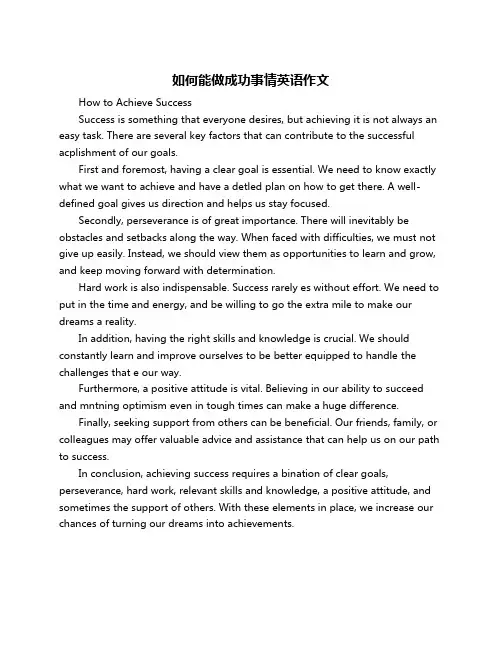 如何能做成功事情英语作文

How to Achieve Success

Success is something that everyone desires, but achieving it is not always an easy task. There are several key factors that can contribute to the successful acplishment of our goals.

First and foremost, having a clear goal is essential. We need to know exactly what we want to achieve and have a detled plan on how to get there. A well-defined goal gives us direction and helps us stay focused.

Secondly, perseverance is of great importance. There will inevitably be obstacles and setbacks along the way. When faced with difficulties, we must not give up easily. Instead, we should view them as opportunities to learn and grow, and keep moving forward with determination.

Hard work is also indispensable. Success rarely es without effort. We need to put in the time and energy, and be willing to go the extra mile to make our dreams a reality.

In addition, having the right skills and knowledge is crucial. We should constantly learn and improve ourselves to be better equipped to handle the challenges that e our way.

Furthermore, a positive attitude is vital. Believing in our ability to succeed and mntning optimism even in tough times can make a huge difference.

Finally, seeking support from others can be beneficial. Our friends, family, or colleagues may offer valuable advice and assistance that can help us on our path to success.

In conclusion, achieving success requires a bination of clear goals, perseverance, hard work, relevant skills and knowledge, a positive attitude, and sometimes the support of others. With these elements in place, we increase our chances of turning our dreams into achievements.